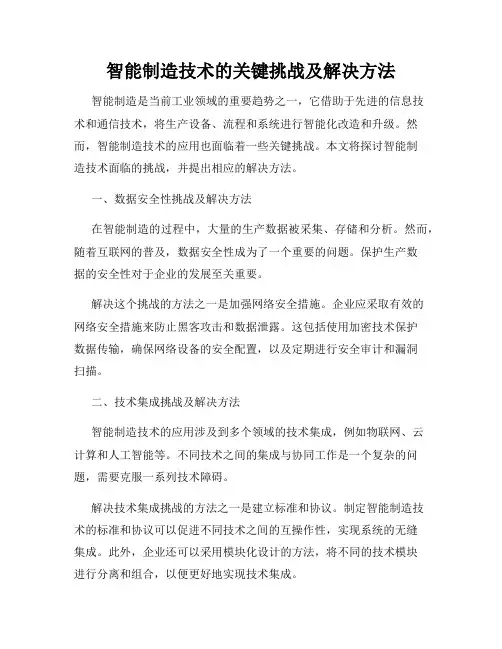 智能制造技术的关键挑战及解决方法

智能制造是当前工业领域的重要趋势之一，它借助于先进的信息技术和通信技术，将生产设备、流程和系统进行智能化改造和升级。然而，智能制造技术的应用也面临着一些关键挑战。本文将探讨智能制造技术面临的挑战，并提出相应的解决方法。

一、数据安全性挑战及解决方法

在智能制造的过程中，大量的生产数据被采集、存储和分析。然而，随着互联网的普及，数据安全性成为了一个重要的问题。保护生产数据的安全性对于企业的发展至关重要。

解决这个挑战的方法之一是加强网络安全措施。企业应采取有效的网络安全措施来防止黑客攻击和数据泄露。这包括使用加密技术保护数据传输，确保网络设备的安全配置，以及定期进行安全审计和漏洞扫描。

二、技术集成挑战及解决方法

智能制造技术的应用涉及到多个领域的技术集成，例如物联网、云计算和人工智能等。不同技术之间的集成与协同工作是一个复杂的问题，需要克服一系列技术障碍。

解决技术集成挑战的方法之一是建立标准和协议。制定智能制造技术的标准和协议可以促进不同技术之间的互操作性，实现系统的无缝集成。此外，企业还可以采用模块化设计的方法，将不同的技术模块进行分离和组合，以便更好地实现技术集成。